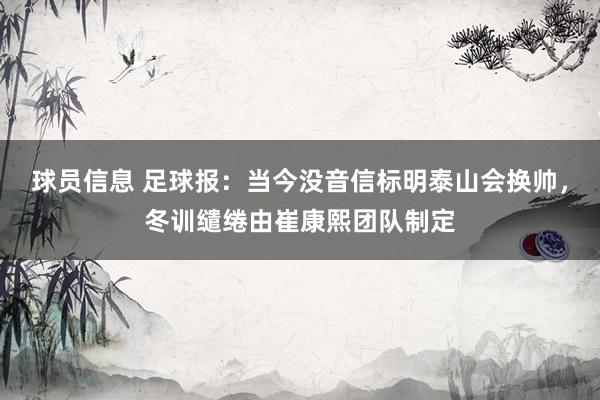 球员信息 足球报：当今没音信标明泰山会换帅，冬训缱绻由崔康熙团队制定